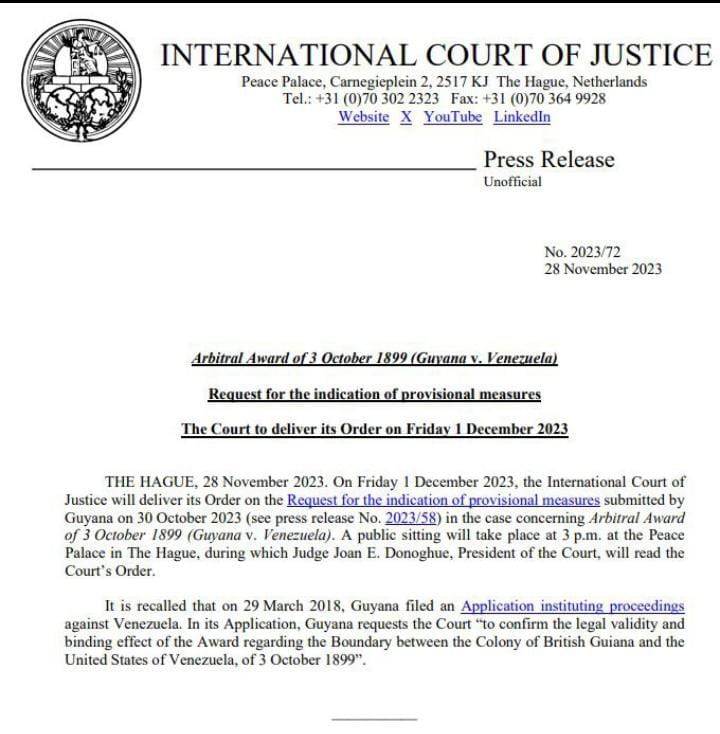 INTERNATIONAL COURT OF JUSTICE
Peace Palace, Carnegieplein 2, 2517 KJ The Hague, Netherlands
Tel.: +31 (0)70 302 2323 Fax: +31 (0)70 364 9928
Website X YouTube LinkedIn

Press Release
Unofficial

No. 2023/72
28 November 2023

Arbitral Award of 3 October 1899 (Guyana v. Venezuela)

Request for the indication of provisional measures

The Court to deliver its Order on Friday 1 December 2023

THE HAGUE, 28 November 2023. On Friday 1 December 2023, the International Court of Justice will deliver its Order on the Request for the indication of provisional measures submitted by Guyana on 30 October 2023 (see press release No. 2023/58) in the case concerning Arbitral Award of 3 October 1899 (Guyana v. Venezuela). A public sitting will take place at 3 p.m. at the Peace Palace in The Hague, during which Judge Joan E. Donoghue, President of the Court, will read the Court's Order.

It is recalled that on 29 March 2018, Guyana filed an Application instituting proceedings against Venezuela. In its Application, Guyana requests the Court "to confirm the legal validity and binding effect of the Award regarding the Boundary between the Colony of British Guiana and the United States of Venezuela, of 3 October 1899".